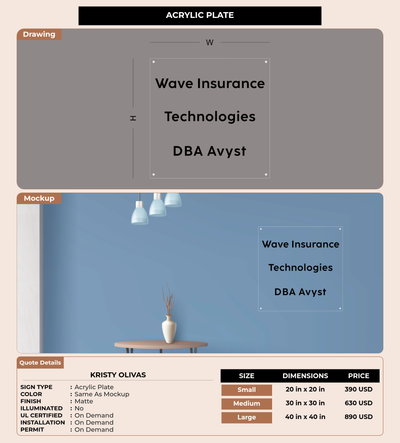 ACRYLIC PLATE

Drawing

W

H

Wave Insurance

Technologies

DBA Avyst

Mockup

Wave Insurance

Technologies

DBA Avyst

Quote Details

KRISTY OLIVAS

SIGN TYPE : Acrylic Plate
COLOR : Same As Mockup
FINISH : Matte
ILLUMINATED : No
UL CERTIFIED : On Demand
INSTALLATION : On Demand
PERMIT : On Demand

| SIZE | DIMENSIONS | PRICE |
|---|---|---|
| Small | 20 in x 20 in | 390 USD |
| Medium | 30 in x 30 in | 630 USD |
| Large | 40 in x 40 in | 890 USD |